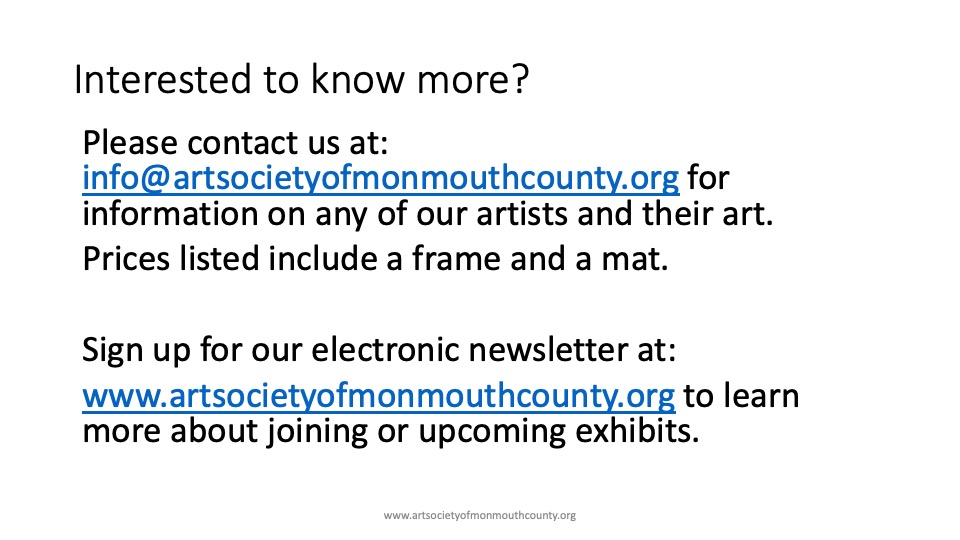 Interested to know more?

Please contact us at: info@artsocietyofmonmouthcounty.org for information on any of our artists and their art.

Prices listed include a frame and a mat.

Sign up for our electronic newsletter at:

www.artsocietyofmonmouthcounty.org to learn more about joining or upcoming exhibits.

www.artsocietyofmonmouthcounty.org